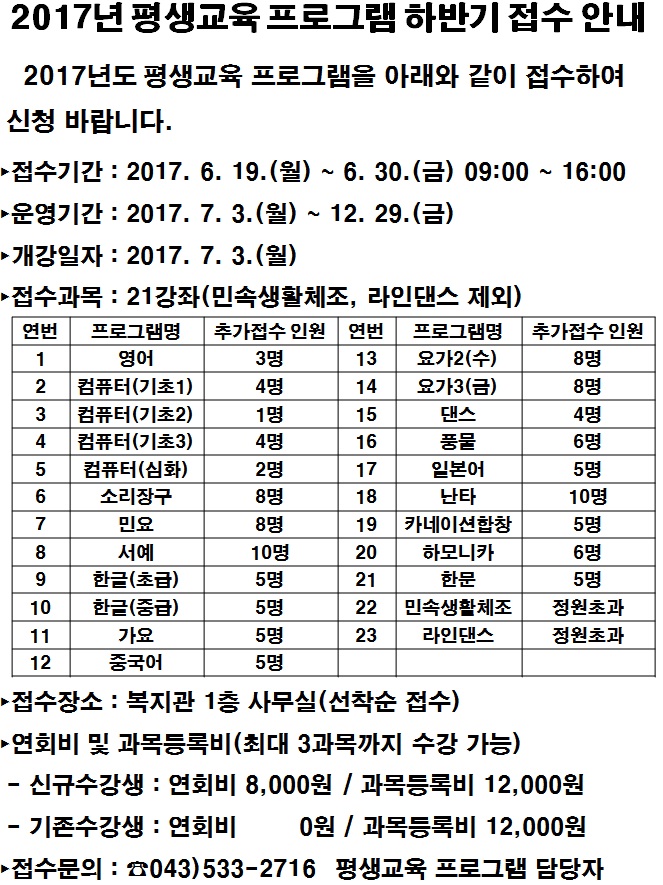 2017년 평생교육 프로그램 하반기 접수 안내

2017년도 평생교육 프로그램을 아래와 같이 접수하여 신청 바랍니다.

▸접수기간 : 2017. 6. 19.(월) ~ 6. 30.(금) 09:00 ~ 16:00

▸운영기간 : 2017. 7. 3.(월) ~ 12. 29.(금)

▸개강일자 : 2017. 7. 3.(월)

▸접수과목 : 21강좌(민속생활체조, 라인댄스 제외)

| 연번 | 프로그램명 | 추가접수 인원 | 연번 | 프로그램명 | 추가접수 인원 |
|---|---|---|---|---|---|
| 1 | 영어 | 3명 | 13 | 요가2(수) | 8명 |
| 2 | 컴퓨터(기초1) | 4명 | 14 | 요가3(금) | 8명 |
| 3 | 컴퓨터(기초2) | 1명 | 15 | 댄스 | 4명 |
| 4 | 컴퓨터(기초3) | 4명 | 16 | 풍물 | 6명 |
| 5 | 컴퓨터(심화) | 2명 | 17 | 일본어 | 5명 |
| 6 | 소리장구 | 8명 | 18 | 난타 | 10명 |
| 7 | 민요 | 8명 | 19 | 카네이션합창 | 5명 |
| 8 | 서예 | 10명 | 20 | 하모니카 | 6명 |
| 9 | 한글(초급) | 5명 | 21 | 한문 | 5명 |
| 10 | 한글(중급) | 5명 | 22 | 민속생활체조 | 정원초과 |
| 11 | 가요 | 5명 | 23 | 라인댄스 | 정원초과 |
| 12 | 중국어 | 5명 | | | |

▸접수장소 : 복지관 1층 사무실(선착순 접수)

▸연회비 및 과목등록비(최대 3과목까지 수강 가능)

- 신규수강생 : 연회비 8,000원 / 과목등록비 12,000원

- 기존수강생 : 연회비 0원 / 과목등록비 12,000원

▸접수문의 : ☎043)533-2716 평생교육 프로그램 담당자